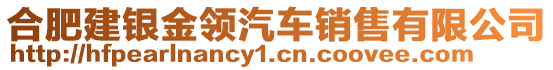 合肥建银金领汽车销售有限公司
http://hfpearlnancy1.cn.coovee.com